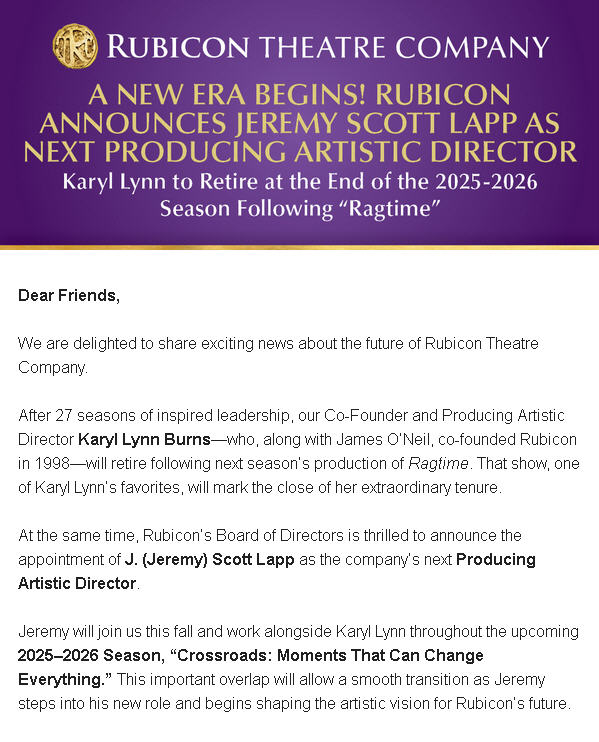 RUBICON THEATRE COMPANY

A NEW ERA BEGINS! RUBICON ANNOUNCES JEREMY SCOTT LAPP AS NEXT PRODUCING ARTISTIC DIRECTOR

Karyl Lynn to Retire at the End of the 2025-2026 Season Following “Ragtime”

Dear Friends,

We are delighted to share exciting news about the future of Rubicon Theatre Company.

After 27 seasons of inspired leadership, our Co-Founder and Producing Artistic Director Karyl Lynn Burns—who, along with James O'Neil, co-founded Rubicon in 1998—will retire following next season's production of Ragtime. That show, one of Karyl Lynn's favorites, will mark the close of her extraordinary tenure.

At the same time, Rubicon's Board of Directors is thrilled to announce the appointment of J. (Jeremy) Scott Lapp as the company's next Producing Artistic Director.

Jeremy will join us this fall and work alongside Karyl Lynn throughout the upcoming 2025–2026 Season, “Crossroads: Moments That Can Change Everything.” This important overlap will allow a smooth transition as Jeremy steps into his new role and begins shaping the artistic vision for Rubicon's future.